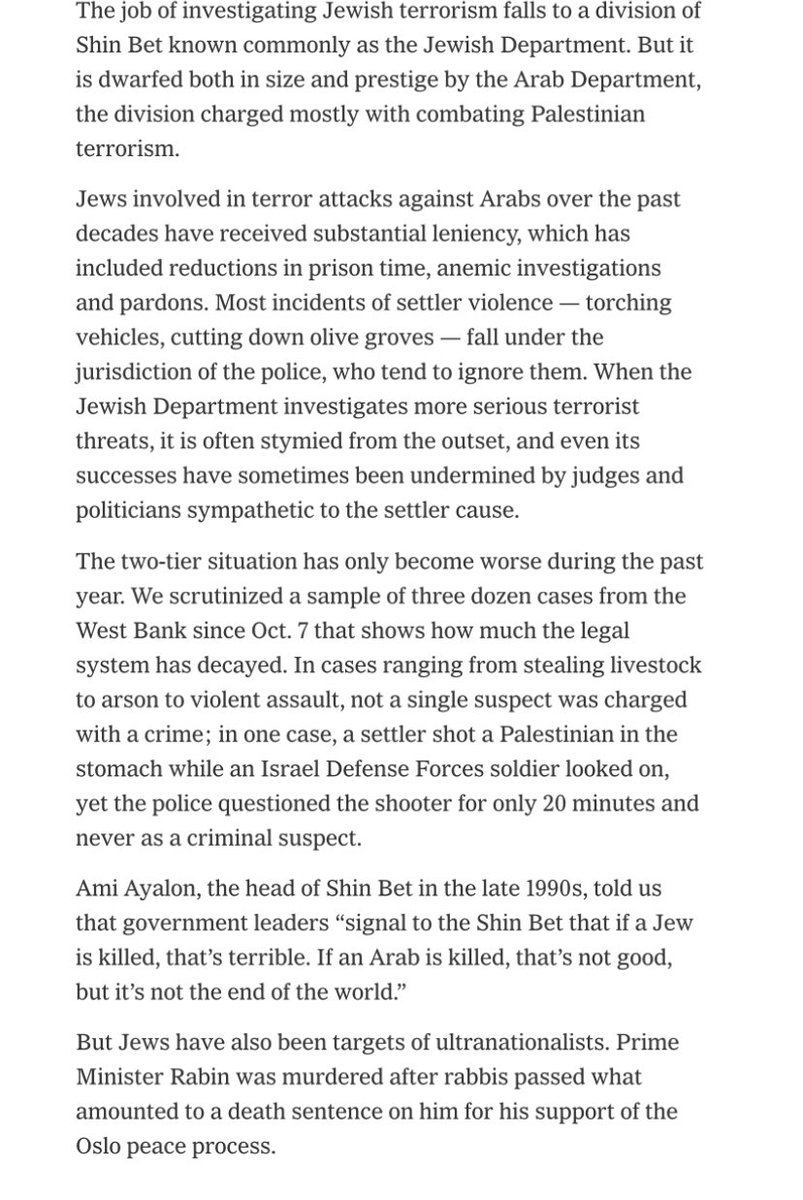 The job of investigating Jewish terrorism falls to a division of Shin Bet known commonly as the Jewish Department. But it is dwarfed both in size and prestige by the Arab Department, the division charged mostly with combating Palestinian terrorism.

Jews involved in terror attacks against Arabs over the past decades have received substantial leniency, which has included reductions in prison time, anemic investigations and pardons. Most incidents of settler violence — torching vehicles, cutting down olive groves — fall under the jurisdiction of the police, who tend to ignore them. When the Jewish Department investigates more serious terrorist threats, it is often stymied from the outset, and even its successes have sometimes been undermined by judges and politicians sympathetic to the settler cause.

The two-tier situation has only become worse during the past year. We scrutinized a sample of three dozen cases from the West Bank since Oct. 7 that shows how much the legal system has decayed. In cases ranging from stealing livestock to arson to violent assault, not a single suspect was charged with a crime; in one case, a settler shot a Palestinian in the stomach while an Israel Defense Forces soldier looked on, yet the police questioned the shooter for only 20 minutes and never as a criminal suspect.

Ami Ayalon, the head of Shin Bet in the late 1990s, told us that government leaders “signal to the Shin Bet that if a Jew is killed, that’s terrible. If an Arab is killed, that’s not good, but it’s not the end of the world.”

But Jews have also been targets of ultranationalists. Prime Minister Rabin was murdered after rabbis passed what amounted to a death sentence on him for his support of the Oslo peace process.